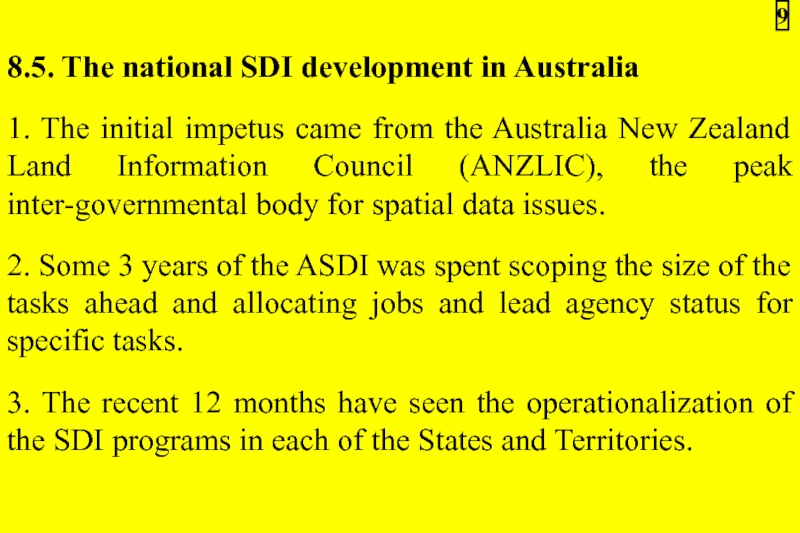 9

8.5. The national SDI development in Australia

1. The initial impetus came from the Australia New Zealand Land Information Council (ANZLIC), the peak inter-governmental body for spatial data issues.

2. Some 3 years of the ASDI was spent scoping the size of the tasks ahead and allocating jobs and lead agency status for specific tasks.

3. The recent 12 months have seen the operationalization of the SDI programs in each of the States and Territories.